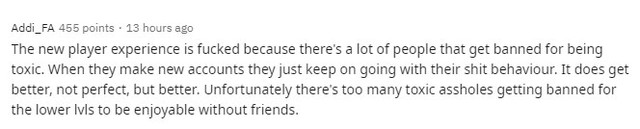 Addi_FA 455 points · 13 hours ago

The new player experience is fucked because there's a lot of people that get banned for being toxic. When they make new accounts they just keep on going with their shit behaviour. It does get better, not perfect, but better. Unfortunately there's too many toxic assholes getting banned for the lower lvls to be enjoyable without friends.